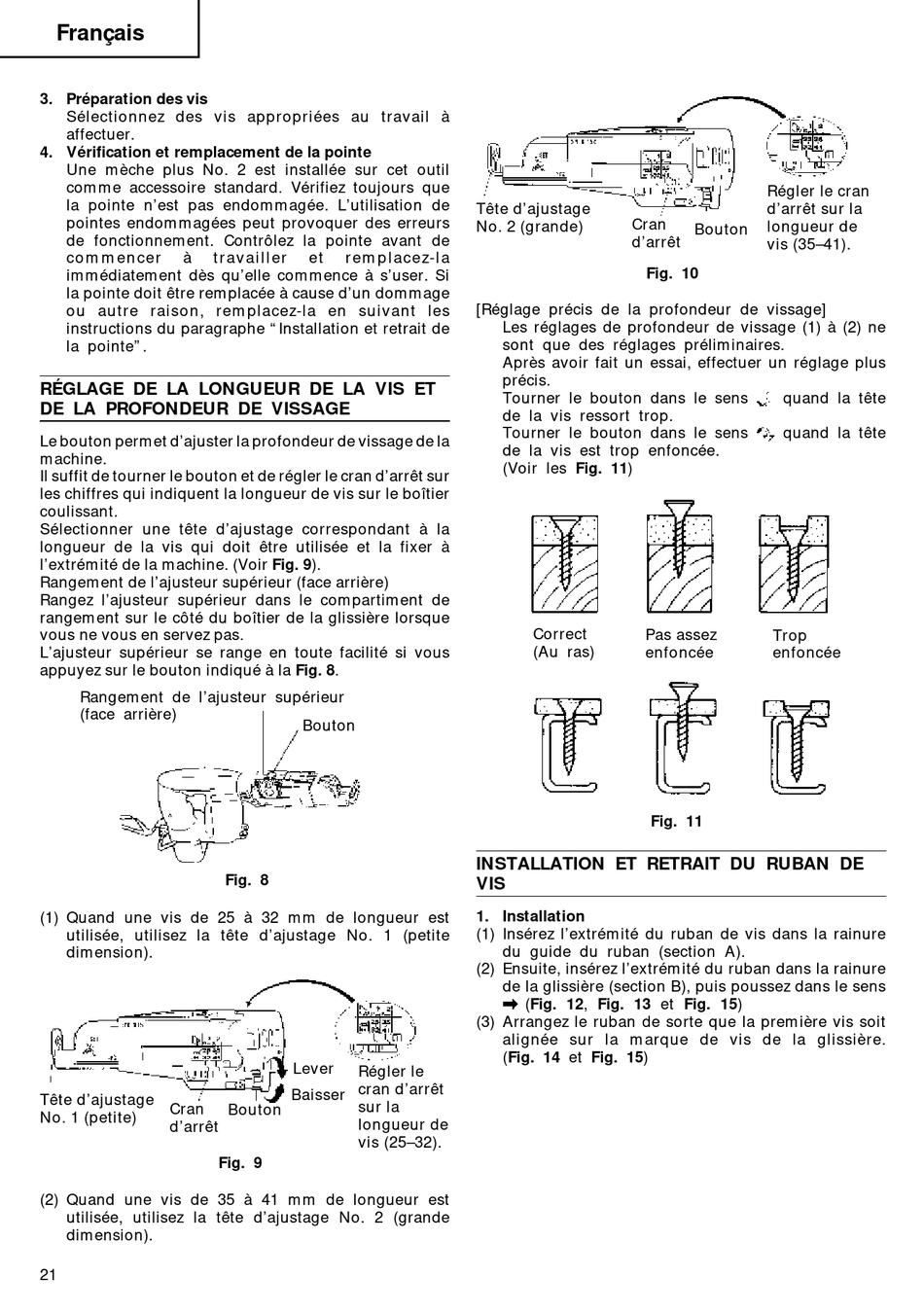 Français

3. Préparation des vis
Sélectionnez des vis appropriées au travail à affectuer.
4. Vérification et remplacement de la pointe
Une mèche plus No. 2 est installée sur cet outil comme accessoire standard. Vérifiez toujours que la pointe n'est pas endommagée. L'utilisation de pointes endommagées peut provoquer des erreurs de fonctionnement. Contrôlez la pointe avant de commencer à travailler et remplacez-la immédiatement dès qu'elle commence à s'user. Si la pointe doit être remplacée à cause d'un dommage ou autre raison, remplacez-la en suivant les instructions du paragraphe "Installation et retrait de la pointe".

RÉGLAGE DE LA LONGUEUR DE LA VIS ET DE LA PROFONDEUR DE VISSAGE

Le bouton permet d'ajuster la profondeur de vissage de la machine.
Il suffit de tourner le bouton et de régler le cran d'arrêt sur les chiffres qui indiquent la longueur de vis sur le boîtier coulissant.
Sélectionner une tête d'ajustage correspondant à la longueur de la vis qui doit être utilisée et la fixer à l'extrémité de la machine. (Voir Fig. 9).
Rangement de l'ajusteur supérieur (face arrière)
Rangez l'ajusteur supérieur dans le compartiment de rangement sur le côté du boîtier de la glissière lorsque vous ne vous en servez pas.
L'ajusteur supérieur se range en toute facilité si vous appuyez sur le bouton indiqué à la Fig. 8.

Rangement de l'ajusteur supérieur (face arrière)
Bouton

Fig. 8

(1) Quand une vis de 25 à 32 mm de longueur est utilisée, utilisez la tête d'ajustage No. 1 (petite dimension).

Tête d'ajustage No. 1 (petite)
Cran d'arrêt
Bouton
Lever
Baisser
Régler le cran d'arrêt sur la longueur de vis (25–32).

Fig. 9

(2) Quand une vis de 35 à 41 mm de longueur est utilisée, utilisez la tête d'ajustage No. 2 (grande dimension).

Tête d'ajustage No. 2 (grande)
Cran d'arrêt
Bouton
Régler le cran d'arrêt sur la longueur de vis (35–41).

Fig. 10

[Réglage précis de la profondeur de vissage]
Les réglages de profondeur de vissage (1) à (2) ne sont que des réglages préliminaires.
Après avoir fait un essai, effectuer un réglage plus précis.
Tourner le bouton dans le sens quand la tête de la vis ressort trop.
Tourner le bouton dans le sens quand la tête de la vis est trop enfoncée.
(Voir les Fig. 11)

Correct (Au ras)
Pas assez enfoncée
Trop enfoncée

Fig. 11

INSTALLATION ET RETRAIT DU RUBAN DE VIS

1. Installation
(1) Insérez l'extrémité du ruban de vis dans la rainure du guide du ruban (section A).
(2) Ensuite, insérez l'extrémité du ruban dans la rainure de la glissière (section B), puis poussez dans le sens ➡ (Fig. 12, Fig. 13 et Fig. 15)
(3) Arrangez le ruban de sorte que la première vis soit alignée sur la marque de vis de la glissière. (Fig. 14 et Fig. 15)

21